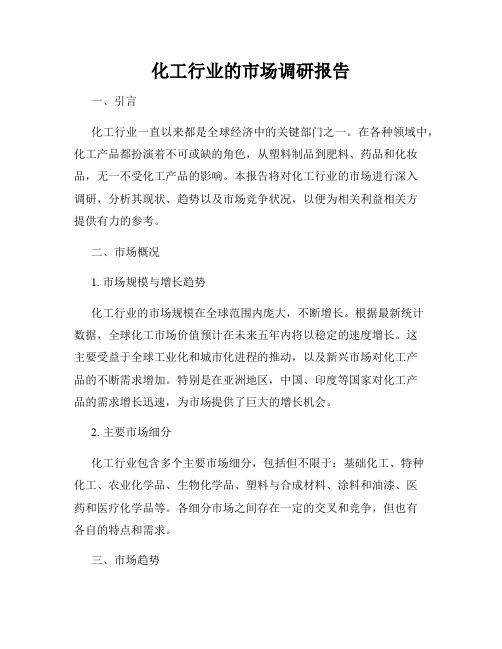 化工行业的市场调研报告

一、引言

化工行业一直以来都是全球经济中的关键部门之一。在各种领域中，化工产品都扮演着不可或缺的角色，从塑料制品到肥料、药品和化妆品，无一不受化工产品的影响。本报告将对化工行业的市场进行深入调研，分析其现状、趋势以及市场竞争状况，以便为相关利益相关方提供有力的参考。

二、市场概况

1. 市场规模与增长趋势

化工行业的市场规模在全球范围内庞大，不断增长。根据最新统计数据，全球化工市场价值预计在未来五年内将以稳定的速度增长。这主要受益于全球工业化和城市化进程的推动，以及新兴市场对化工产品的不断需求增加。特别是在亚洲地区，中国、印度等国家对化工产品的需求增长迅速，为市场提供了巨大的增长机会。

2. 主要市场细分

化工行业包含多个主要市场细分，包括但不限于：基础化工、特种化工、农业化学品、生物化学品、塑料与合成材料、涂料和油漆、医药和医疗化学品等。各细分市场之间存在一定的交叉和竞争，但也有各自的特点和需求。

三、市场趋势